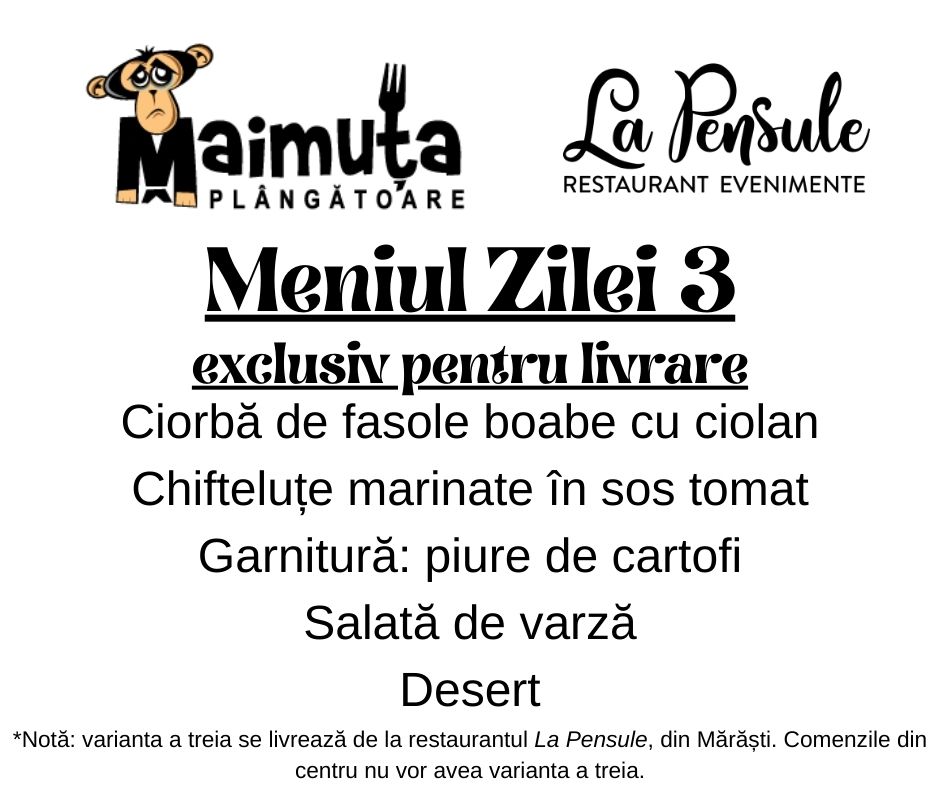 Maimuța
PLÂNGĂTOARE

La Pensule
RESTAURANT EVENIMENTE

Meniul Zilei 3

exclusiv pentru livrare

Ciorbă de fasole boabe cu ciolan

Chifteluțe marinate în sos tomat

Garnitură: piure de cartofi

Salată de varză

Desert

*Notă: varianta a treia se livrează de la restaurantul La Pensule, din Mărăști. Comenzile din centru nu vor avea varianta a treia.